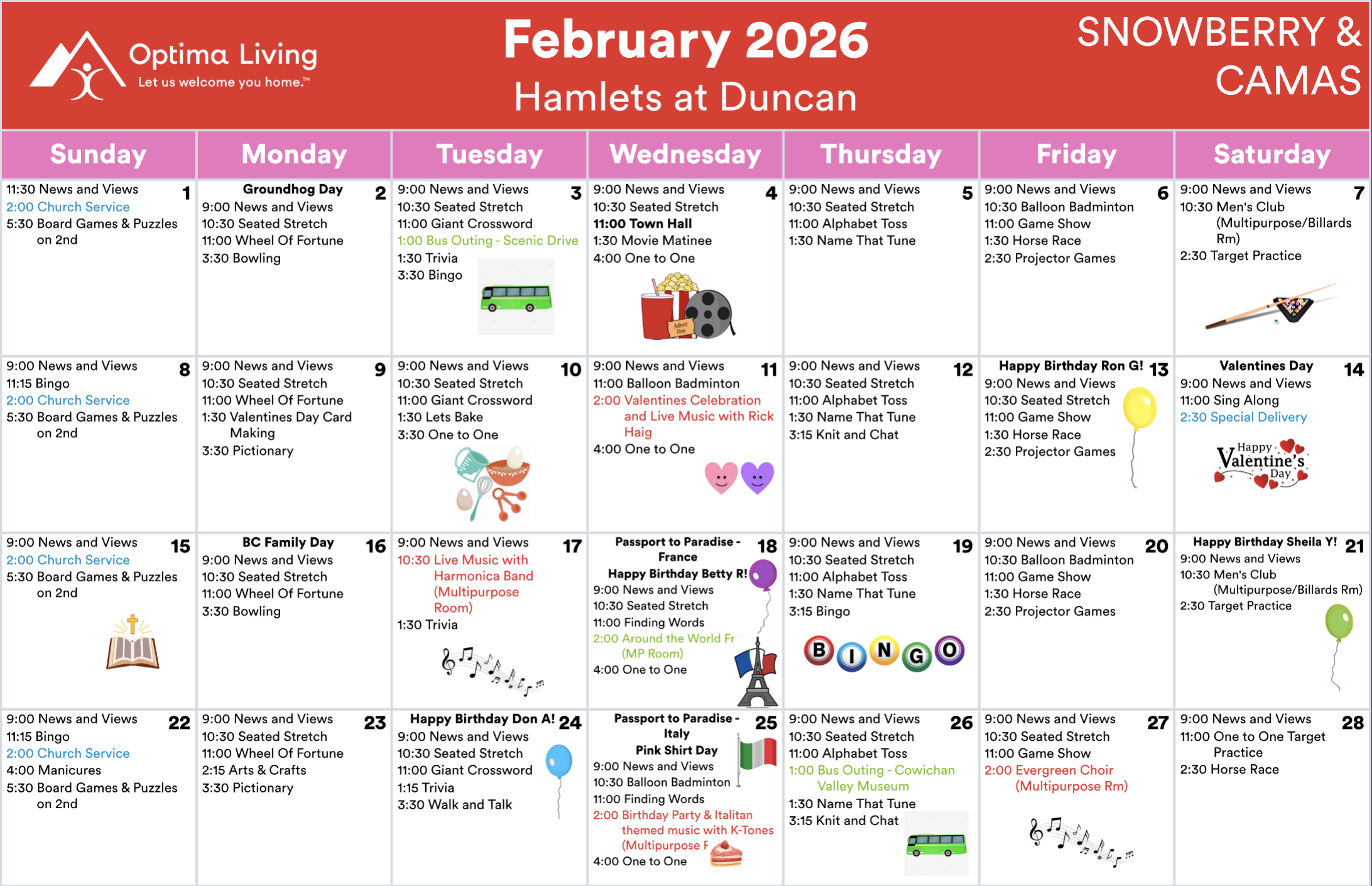 Optima Living
Let us welcome you home.™

February 2026
Hamlets at Duncan

SNOWBERRY & CAMAS

| Sunday | Monday | Tuesday | Wednesday | Thursday | Friday | Saturday |
|---|---|---|---|---|---|---|
| 1 11:30 News and Views 2:00 Church Service 5:30 Board Games & Puzzles on 2nd | 2 Groundhog Day 9:00 News and Views 10:30 Seated Stretch 11:00 Wheel Of Fortune 3:30 Bowling | 3 9:00 News and Views 10:30 Seated Stretch 11:00 Giant Crossword 1:00 Bus Outing - Scenic Drive 1:30 Trivia 3:30 Bingo | 4 9:00 News and Views 10:30 Seated Stretch 11:00 Town Hall 1:30 Movie Matinee 4:00 One to One Admit One | 5 9:00 News and Views 10:30 Seated Stretch 11:00 Alphabet Toss 1:30 Name That Tune | 6 9:00 News and Views 10:30 Balloon Badminton 11:00 Game Show 1:30 Horse Race 2:30 Projector Games | 7 9:00 News and Views 10:30 Men's Club (Multipurpose/Billards Rm) 2:30 Target Practice |
| 8 9:00 News and Views 11:15 Bingo 2:00 Church Service 5:30 Board Games & Puzzles on 2nd | 9 9:00 News and Views 10:30 Seated Stretch 11:00 Wheel Of Fortune 1:30 Valentines Day Card Making 3:30 Pictionary | 10 9:00 News and Views 10:30 Seated Stretch 11:00 Giant Crossword 1:30 Lets Bake 3:30 One to One | 11 9:00 News and Views 11:00 Balloon Badminton 2:00 Valentines Celebration and Live Music with Rick Haig 4:00 One to One | 12 9:00 News and Views 10:30 Seated Stretch 11:00 Alphabet Toss 1:30 Name That Tune 3:15 Knit and Chat | 13 Happy Birthday Ron G! 9:00 News and Views 10:30 Seated Stretch 11:00 Game Show 1:30 Horse Race 2:30 Projector Games | 14 Valentines Day 9:00 News and Views 11:00 Sing Along 2:30 Special Delivery Happy Valentine's Day |
| 15 9:00 News and Views 2:00 Church Service 5:30 Board Games & Puzzles on 2nd | 16 BC Family Day 9:00 News and Views 10:30 Seated Stretch 11:00 Wheel Of Fortune 3:30 Bowling | 17 9:00 News and Views 10:30 Live Music with Harmonica Band (Multipurpose Room) 1:30 Trivia | 18 Passport to Paradise - France Happy Birthday Betty R! 9:00 News and Views 10:30 Seated Stretch 11:00 Finding Words 2:00 Around the World Fr (MP Room) 4:00 One to One | 19 9:00 News and Views 10:30 Seated Stretch 11:00 Alphabet Toss 1:30 Name That Tune 3:15 Bingo B I N G O | 20 9:00 News and Views 10:30 Balloon Badminton 11:00 Game Show 1:30 Horse Race 2:30 Projector Games | 21 Happy Birthday Sheila Y! 9:00 News and Views 10:30 Men's Club (Multipurpose/Billards Rm) 2:30 Target Practice |
| 22 9:00 News and Views 11:15 Bingo 2:00 Church Service 4:00 Manicures 5:30 Board Games & Puzzles on 2nd | 23 9:00 News and Views 10:30 Seated Stretch 11:00 Wheel Of Fortune 2:15 Arts & Crafts 3:30 Pictionary | 24 Happy Birthday Don A! 9:00 News and Views 10:30 Seated Stretch 11:00 Giant Crossword 1:15 Trivia 3:30 Walk and Talk | 25 Passport to Paradise - Italy Pink Shirt Day 9:00 News and Views 10:30 Balloon Badminton 11:00 Finding Words 2:00 Birthday Party & Italitan themed music with K-Tones (Multipurpose F 4:00 One to One | 26 9:00 News and Views 10:30 Seated Stretch 11:00 Alphabet Toss 1:00 Bus Outing - Cowichan Valley Museum 1:30 Name That Tune 3:15 Knit and Chat | 27 9:00 News and Views 10:30 Seated Stretch 11:00 Game Show 2:00 Evergreen Choir (Multipurpose Rm) | 28 9:00 News and Views 11:00 One to One Target Practice 2:30 Horse Race |